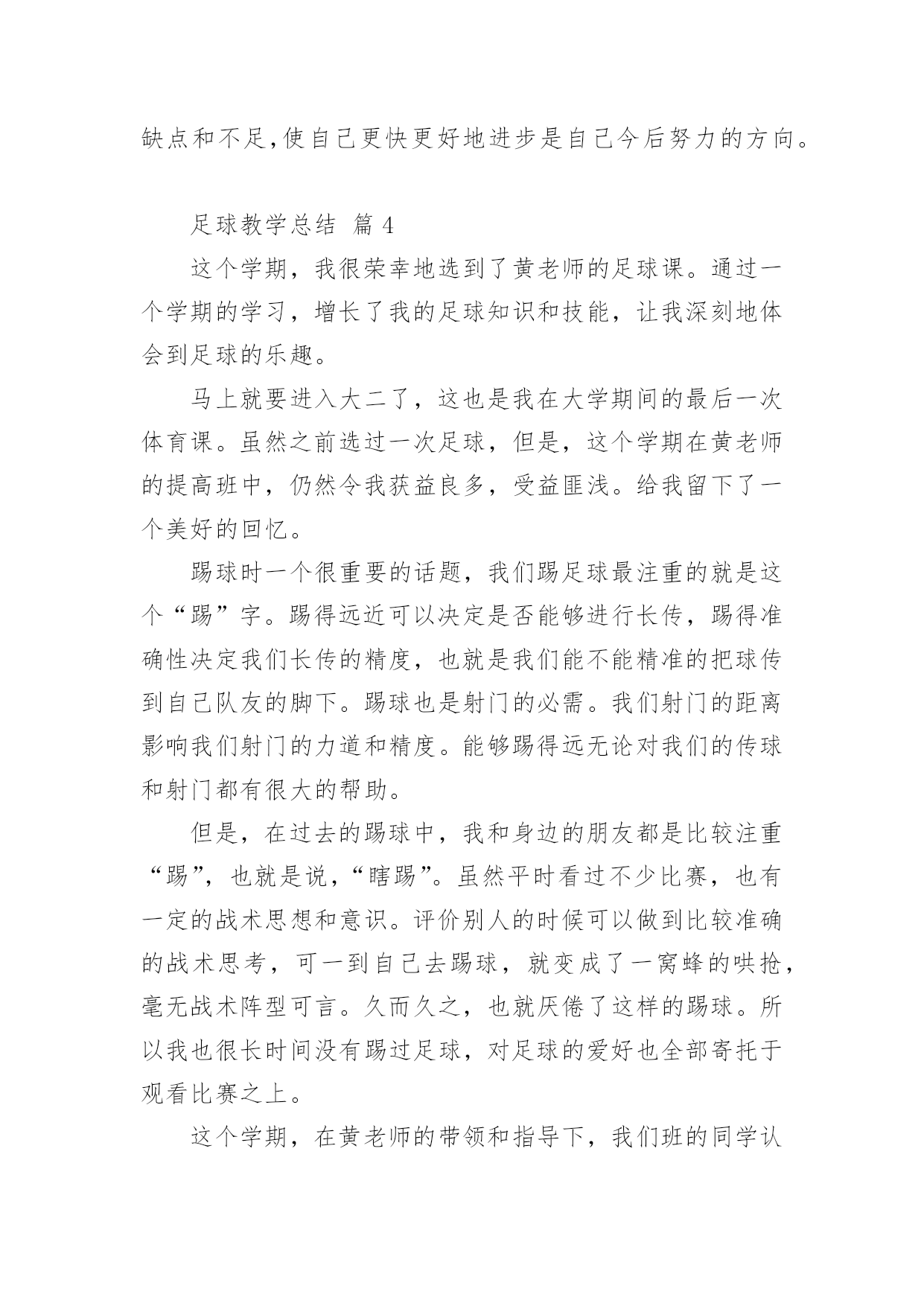 缺点和不足,使自己更快更好地进步是自己今后努力的方向。

足球教学总结 篇 4

这个学期，我很荣幸地选到了黄老师的足球课。通过一个学期的学习，增长了我的足球知识和技能，让我深刻地体会到足球的乐趣。

马上就要进入大二了，这也是我在大学期间的最后一次体育课。虽然之前选过一次足球，但是，这个学期在黄老师的提高班中，仍然令我获益良多，受益匪浅。给我留下了一个美好的回忆。

踢球时一个很重要的话题，我们踢足球最注重的就是这个“踢”字。踢得远近可以决定是否能够进行长传，踢得准确性决定我们长传的精度，也就是我们能不能精准的把球传到自己队友的脚下。踢球也是射门的必需。我们射门的距离影响我们射门的力道和精度。能够踢得远无论对我们的传球和射门都有很大的帮助。

但是，在过去的踢球中，我和身边的朋友都是比较注重“踢”，也就是说，“瞎踢”。虽然平时看过不少比赛，也有一定的战术思想和意识。评价别人的时候可以做到比较准确的战术思考，可一到自己去踢球，就变成了一窝蜂的哄抢，毫无战术阵型可言。久而久之，也就厌倦了这样的踢球。所以我也很长时间没有踢过足球，对足球的爱好也全部寄托于观看比赛之上。

这个学期，在黄老师的带领和指导下，我们班的同学认